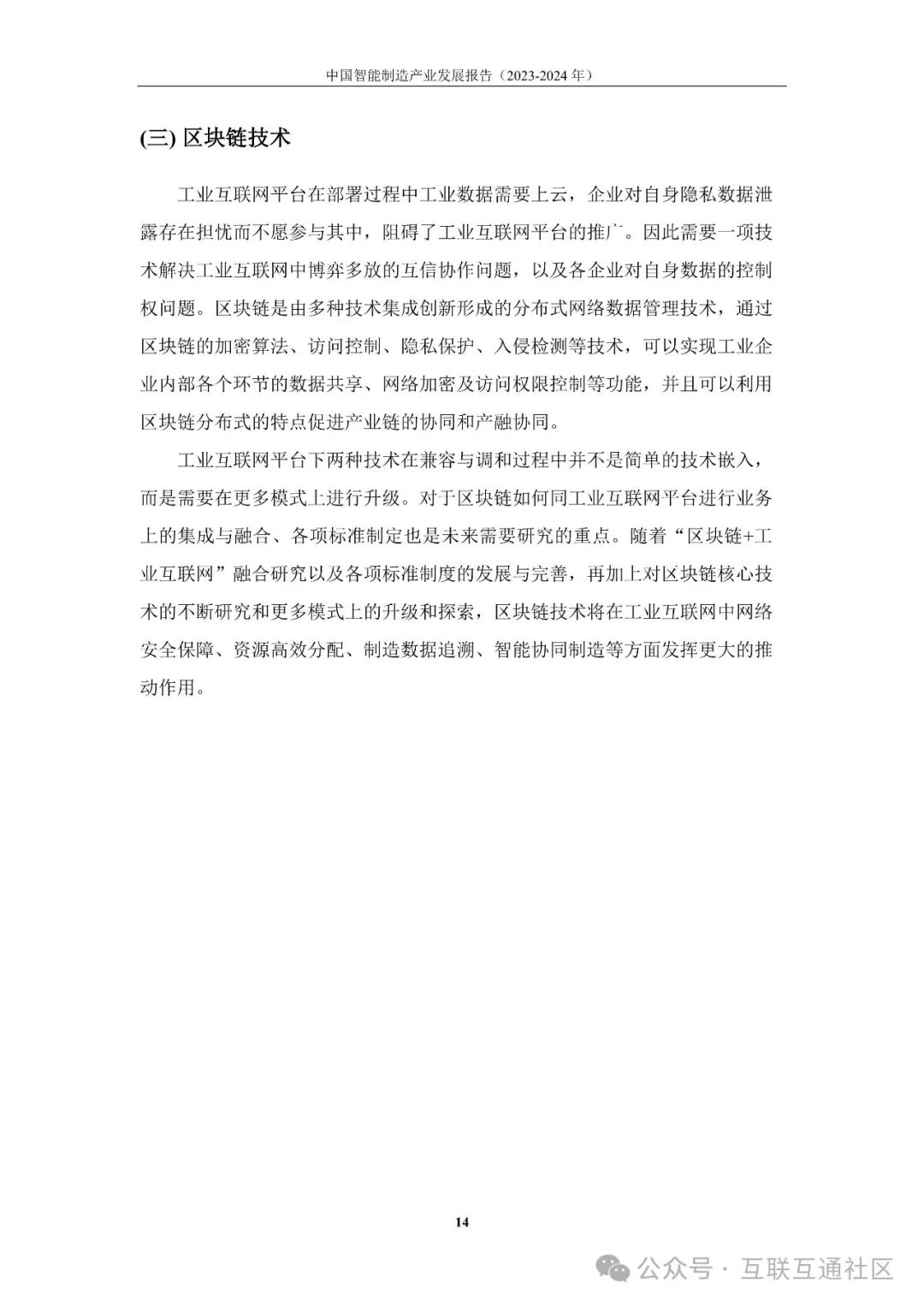 中国智能制造产业发展报告（2023-2024 年）

(三) 区块链技术

工业互联网平台在部署过程中工业数据需要上云，企业对自身隐私数据泄露存在担忧而不愿参与其中，阻碍了工业互联网平台的推广。因此需要一项技术解决工业互联网中博弈多放的互信协作问题，以及各企业对自身数据的控制权问题。区块链是由多种技术集成创新形成的分布式网络数据管理技术，通过区块链的加密算法、访问控制、隐私保护、入侵检测等技术，可以实现工业企业内部各个环节的数据共享、网络加密及访问权限控制等功能，并且可以利用区块链分布式的特点促进产业链的协同和产融协同。

工业互联网平台下两种技术在兼容与调和过程中并不是简单的技术嵌入，而是需要在更多模式上进行升级。对于区块链如何同工业互联网平台进行业务上的集成与融合、各项标准制定也是未来需要研究的重点。随着“区块链+工业互联网”融合研究以及各项标准制度的发展与完善，再加上对区块链核心技术的不断研究和更多模式上的升级和探索，区块链技术将在工业互联网中网络安全保障、资源高效分配、制造数据追溯、智能协同制造等方面发挥更大的推动作用。

14

公众号 · 互联互通社区